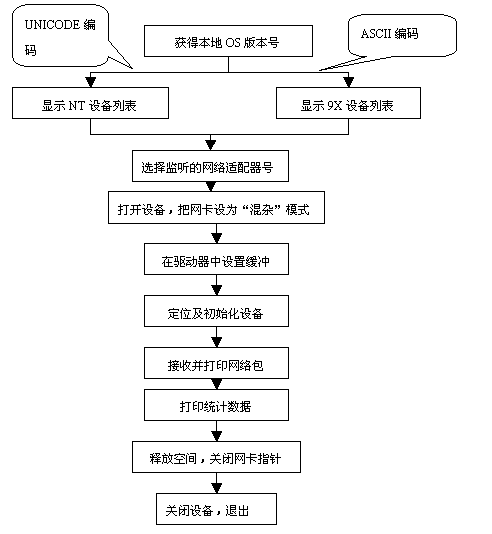 UNICODE 编码

获得本地 OS 版本号

ASCII 编码

显示 NT 设备列表

显示 9X 设备列表

选择监听的网络适配器号

打开设备，把网卡设为“混杂”模式

在驱动器中设置缓冲

定位及初始化设备

接收并打印网络包

打印统计数据

释放空间，关闭网卡指针

关闭设备，退出